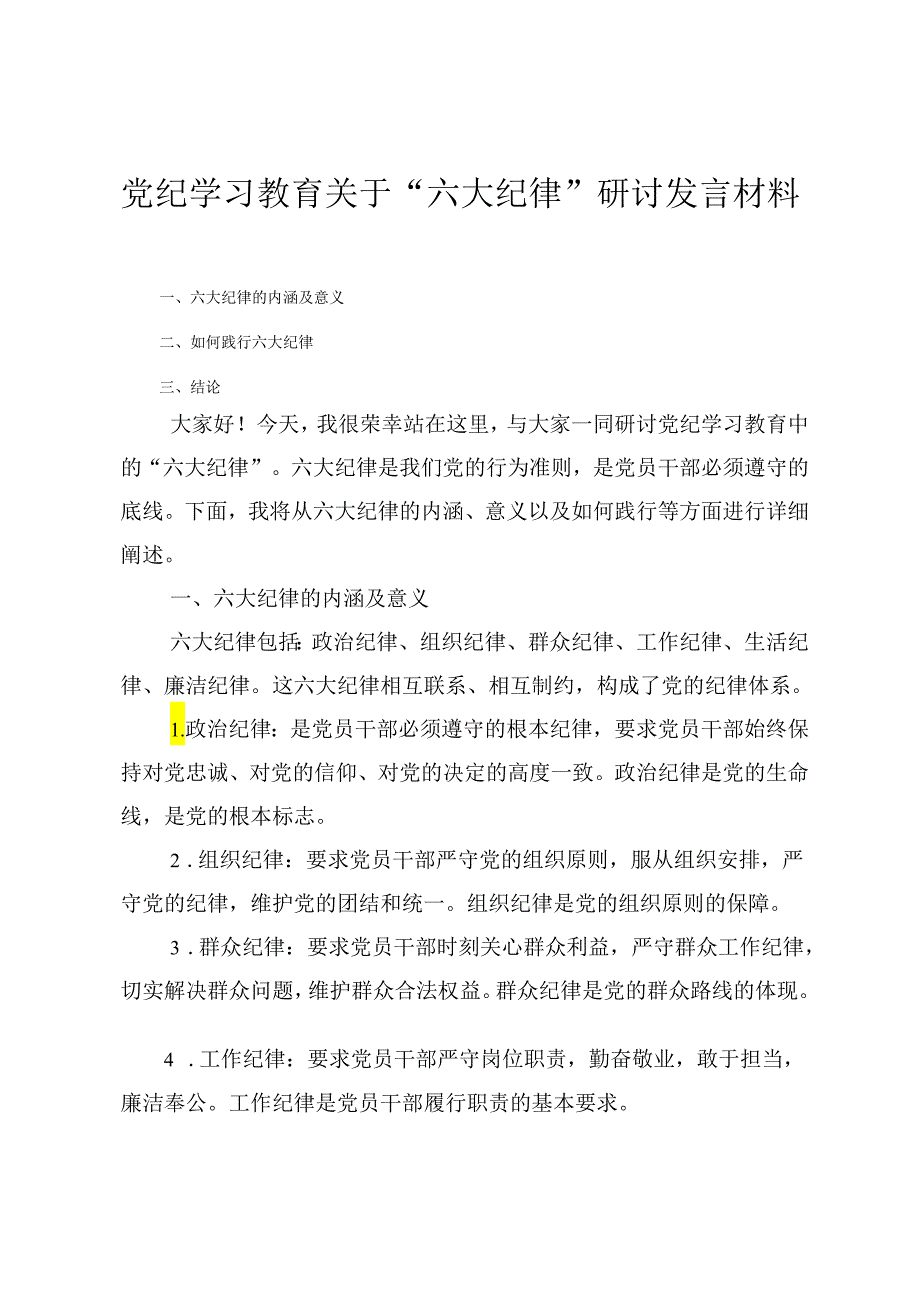 党纪学习教育关于“六大纪律”研讨发言材料

一、六大纪律的内涵及意义

二、如何践行六大纪律

三、结论

大家好！今天，我很荣幸站在这里，与大家一同研讨党纪学习教育中的“六大纪律”。六大纪律是我们党的行为准则，是党员干部必须遵守的底线。下面，我将从六大纪律的内涵、意义以及如何践行等方面进行详细阐述。

一、六大纪律的内涵及意义

六大纪律包括：政治纪律、组织纪律、群众纪律、工作纪律、生活纪律、廉洁纪律。这六大纪律相互联系、相互制约，构成了党的纪律体系。

1.政治纪律：是党员干部必须遵守的根本纪律，要求党员干部始终保持对党忠诚、对党的信仰、对党的决定的高度一致。政治纪律是党的生命线，是党的根本标志。

2．组织纪律：要求党员干部严守党的组织原则，服从组织安排，严守党的纪律，维护党的团结和统一。组织纪律是党的组织原则的保障。

3．群众纪律：要求党员干部时刻关心群众利益，严守群众工作纪律，切实解决群众问题，维护群众合法权益。群众纪律是党的群众路线的体现。

4．工作纪律：要求党员干部严守岗位职责，勤奋敬业，敢于担当，廉洁奉公。工作纪律是党员干部履行职责的基本要求。